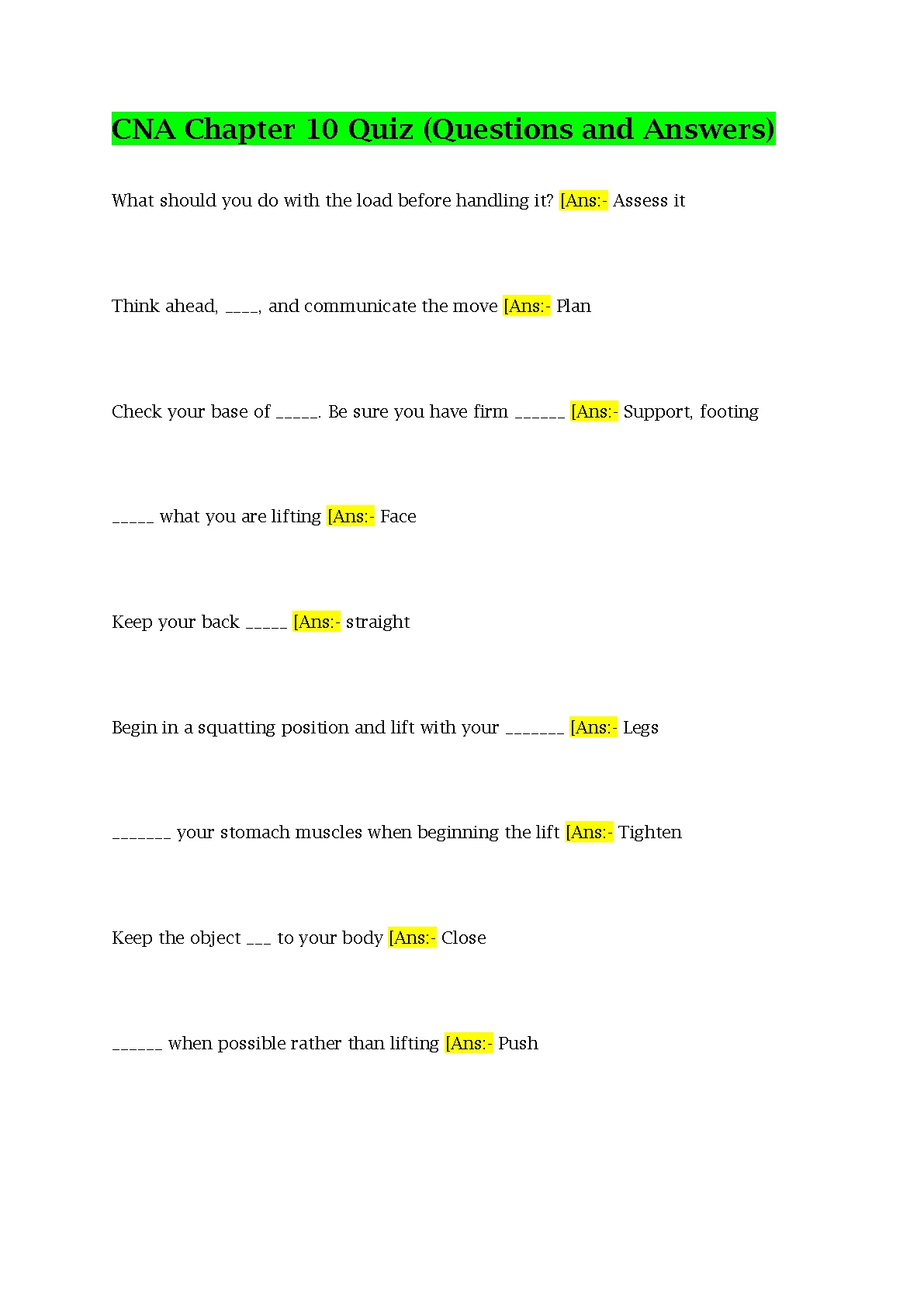 CNA Chapter 10 Quiz (Questions and Answers)

What should you do with the load before handling it? [Ans:- Assess it

Think ahead, ____, and communicate the move [Ans:- Plan

Check your base of _____. Be sure you have firm ______ [Ans:- Support, footing

_____ what you are lifting [Ans:- Face

Keep your back _____ [Ans:- straight

Begin in a squatting position and lift with your _______ [Ans:- Legs

_______ your stomach muscles when beginning the lift [Ans:- Tighten

Keep the object ___ to your body [Ans:- Close

______ when possible rather than lifting [Ans:- Push